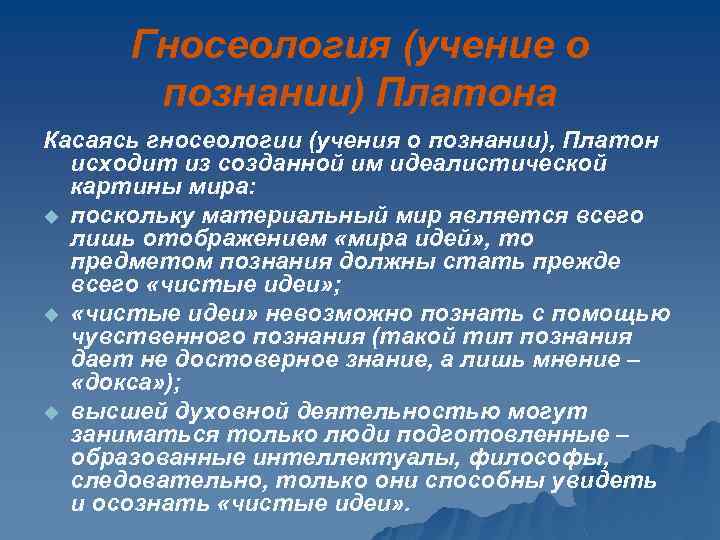 Гносеология (учение о познании) Платона

Касаясь гносеологии (учения о познании), Платон исходит из созданной им идеалистической картины мира:

поскольку материальный мир является всего лишь отображением «мира идей», то предметом познания должны стать прежде всего «чистые идеи»;

«чистые идеи» невозможно познать с помощью чувственного познания (такой тип познания дает не достоверное знание, а лишь мнение – «докса»);

высшей духовной деятельностью могут заниматься только люди подготовленные – образованные интеллектуалы, философы, следовательно, только они способны увидеть и осознать «чистые идеи».